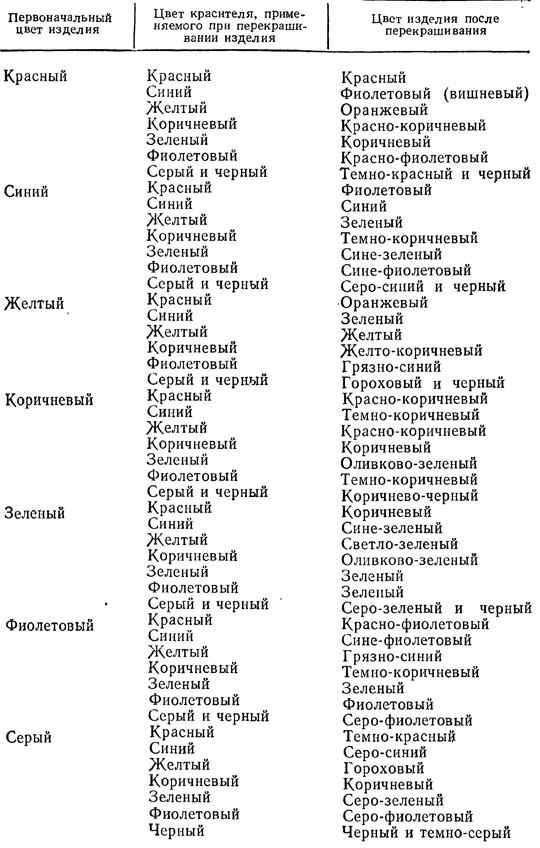 | Первоначальный цвет изделия | Цвет красителя, применяемого при перекрашивании изделия | Цвет изделия после перекрашивания |
|---|---|---|
| Красный | Красный | Красный |
| | Синий | Фиолетовый (вишневый) |
| | Желтый | Оранжевый |
| | Коричневый | Красно-коричневый |
| | Зеленый | Коричневый |
| | Фиолетовый | Красно-фиолетовый |
| | Серый и черный | Темно-красный и черный |
| Синий | Красный | Фиолетовый |
| | Синий | Синий |
| | Желтый | Зеленый |
| | Коричневый | Темно-коричневый |
| | Зеленый | Сине-зеленый |
| | Фиолетовый | Сине-фиолетовый |
| | Серый и черный | Серо-синий и черный |
| Желтый | Красный | Оранжевый |
| | Синий | Зеленый |
| | Желтый | Желтый |
| | Коричневый | Желто-коричневый |
| | Фиолетовый | Грязно-синий |
| | Серый и черный | Гороховый и черный |
| Коричневый | Красный | Красно-коричневый |
| | Синий | Темно-коричневый |
| | Желтый | Красно-коричневый |
| | Коричневый | Коричневый |
| | Зеленый | Оливково-зеленый |
| | Фиолетовый | Темно-коричневый |
| | Серый и черный | Коричнево-черный |
| Зеленый | Красный | Коричневый |
| | Синий | Сине-зеленый |
| | Желтый | Светло-зеленый |
| | Коричневый | Оливково-зеленый |
| | Зеленый | Зеленый |
| | Фиолетовый | Зеленый |
| | Серый и черный | Серо-зеленый и черный |
| Фиолетовый | Красный | Красно-фиолетовый |
| | Синий | Сине-фиолетовый |
| | Желтый | Грязно-синий |
| | Коричневый | Темно-коричневый |
| | Зеленый | Зеленый |
| | Фиолетовый | Фиолетовый |
| | Серый и черный | Серо-фиолетовый |
| Серый | Красный | Темно-красный |
| | Синий | Серо-синий |
| | Желтый | Гороховый |
| | Коричневый | Коричневый |
| | Зеленый | Серо-зеленый |
| | Фиолетовый | Серо-фиолетовый |
| | Черный | Черный и темно-серый |